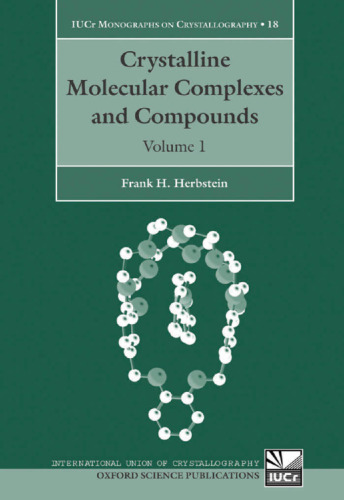 IUCr MONOGRAPHS ON CRYSTALLOGRAPHY • 18

Crystalline Molecular Complexes and Compounds

Volume 1

Frank H. Herbstein

INTERNATIONAL UNION OF CRYSTALLOGRAPHY
OXFORD SCIENCE PUBLICATIONS

IUCr